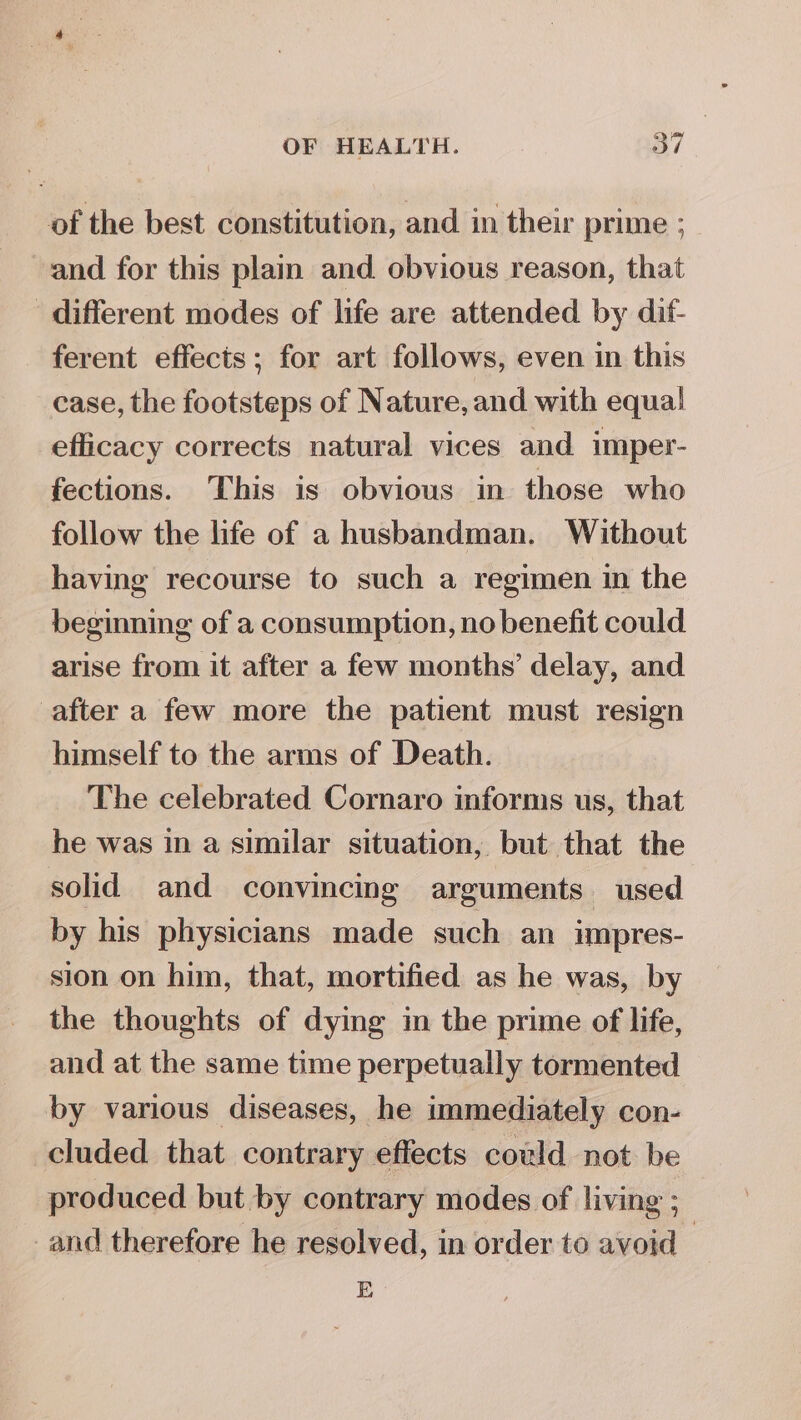 OF HEALTH. 37

of the best constitution, and in their prime; and for this plain and obvious reason, that different modes of life are attended by different effects; for art follows, even in this case, the footsteps of Nature, and with equal efficacy corrects natural vices and imperfections. This is obvious in those who follow the life of a husbandman. Without having recourse to such a regimen in the beginning of a consumption, no benefit could arise from it after a few months' delay, and after a few more the patient must resign himself to the arms of Death.

The celebrated Cornaro informs us, that he was in a similar situation, but that the solid and convincing arguments used by his physicians made such an impression on him, that, mortified as he was, by the thoughts of dying in the prime of life, and at the same time perpetually tormented by various diseases, he immediately concluded that contrary effects could not be produced but by contrary modes of living; and therefore he resolved, in order to avoid

E